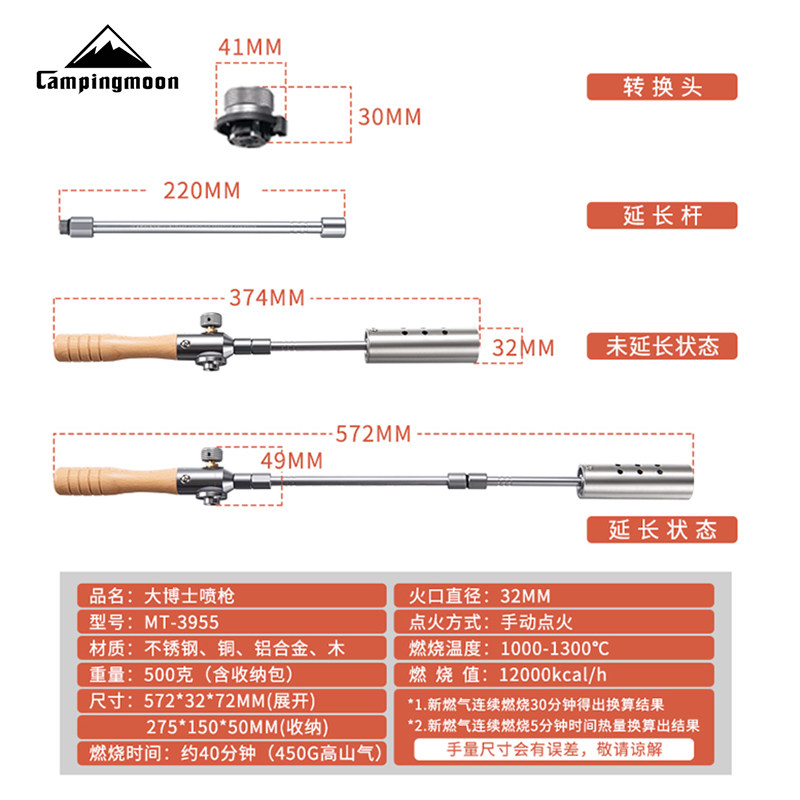 Campingmoon

41MM
30MM
转换头

220MM
延长杆

374MM
32MM
未延长状态

572MM
49MM
延长状态

品名：大博士喷枪
型号：MT-3955
材质：不锈钢、铜、铝合金、木
重量：500克（含收纳包）
尺寸：572*32*72MM(展开)
275*150*50MM(收纳)
燃烧时间：约40分钟（450G高山气）

火口直径：32MM
点火方式：手动点火
燃烧温度：1000-1300°C
燃 烧 值：12000kcal/h
*1.新燃气连续燃烧30分钟得出换算结果
*2.新燃气连续燃烧5分钟时间热量换算出结果
手量尺寸会有误差，敬请谅解